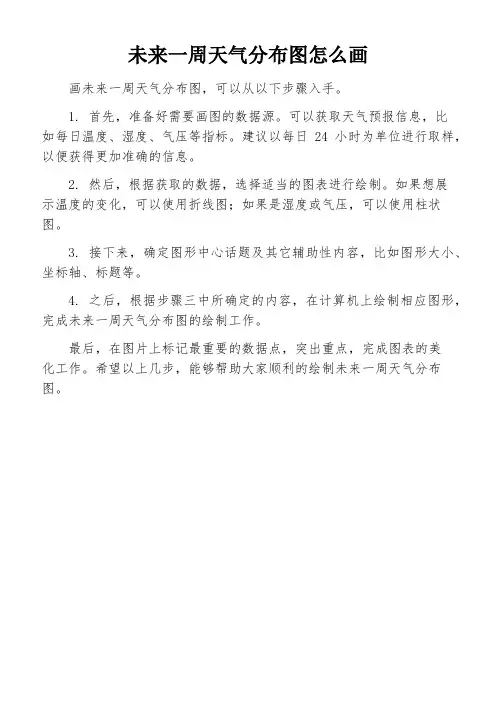 未来一周天气分布图怎么画

画未来一周天气分布图，可以从以下步骤入手。

1. 首先，准备好需要画图的数据源。可以获取天气预报信息，比如每日温度、湿度、气压等指标。建议以每日 24 小时为单位进行取样，以便获得更加准确的信息。

2. 然后，根据获取的数据，选择适当的图表进行绘制。如果想展示温度的变化，可以使用折线图；如果是湿度或气压，可以使用柱状图。

3. 接下来，确定图形中心话题及其它辅助性内容，比如图形大小、坐标轴、标题等。

4. 之后，根据步骤三中所确定的内容，在计算机上绘制相应图形，完成未来一周天气分布图的绘制工作。

最后，在图片上标记最重要的数据点，突出重点，完成图表的美化工作。希望以上几步，能够帮助大家顺利的绘制未来一周天气分布图。